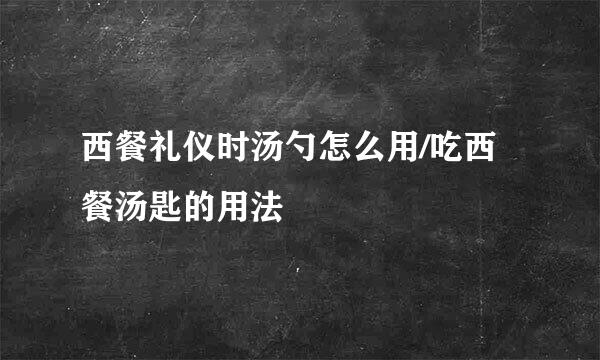 西餐礼仪时汤勺怎么用/吃西餐汤匙的用法